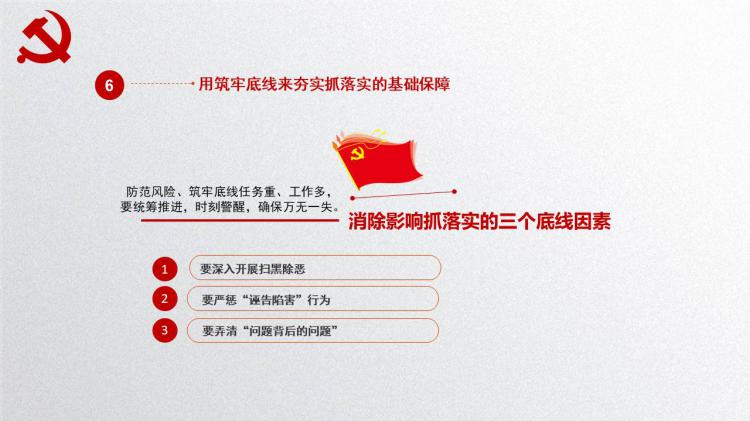 6

用筑牢底线来夯实抓落实的基础保障

防范风险、筑牢底线任务重、工作多，要统筹推进，时刻警醒，确保万无一失。

消除影响抓落实的三个底线因素

1 要深入开展扫黑除恶

2 要严惩“诬告陷害”行为

3 要弄清“问题背后的问题”